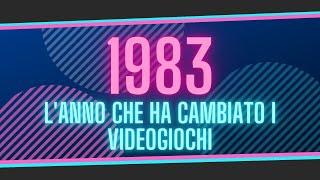 1983

L'ANNO CHE HA CAMBIATO I VIDEOGIOCHI